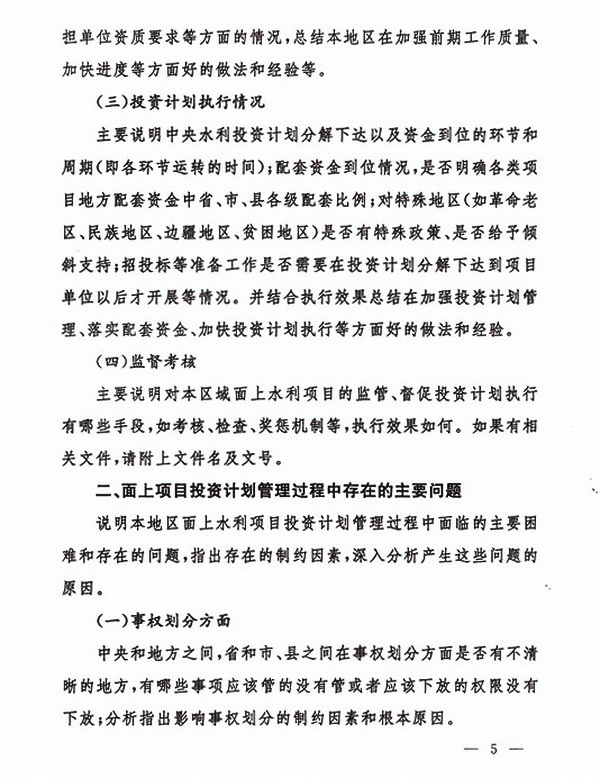 担单位资质要求等方面的情况，总结本地区在加强前期工作质量、加快进度等方面好的做法和经验等。

（三）投资计划执行情况

主要说明中央水利投资计划分解下达以及资金到位的环节和周期（即各环节运转的时间）；配套资金到位情况，是否明确各类项目地方配套资金中省、市、县各级配套比例；对特殊地区（如革命老区、民族地区、边疆地区、贫困地区）是否有特殊政策、是否给予倾斜支持；招投标等准备工作是否需要在投资计划分解下达到项目单位以后才开展等情况。并结合执行效果总结在加强投资计划管理、落实配套资金、加快投资计划执行等方面好的做法和经验。

（四）监督考核

主要说明对本区域面上水利项目的监管、督促投资计划执行有哪些手段，如考核、检查、奖惩机制等，执行效果如何。如果有相关文件，请附上文件名及文号。

二、面上项目投资计划管理过程中存在的主要问题

说明本地区面上水利项目投资计划管理过程中面临的主要困难和存在的问题，指出存在的制约因素，深入分析产生这些问题的原因。

（一）事权划分方面

中央和地方之间，省和市、县之间在事权划分方面是否有不清晰的地方，有哪些事项应该管的没有管或者应该下放的权限没有下放；分析指出影响事权划分的制约因素和根本原因。

— 5 —